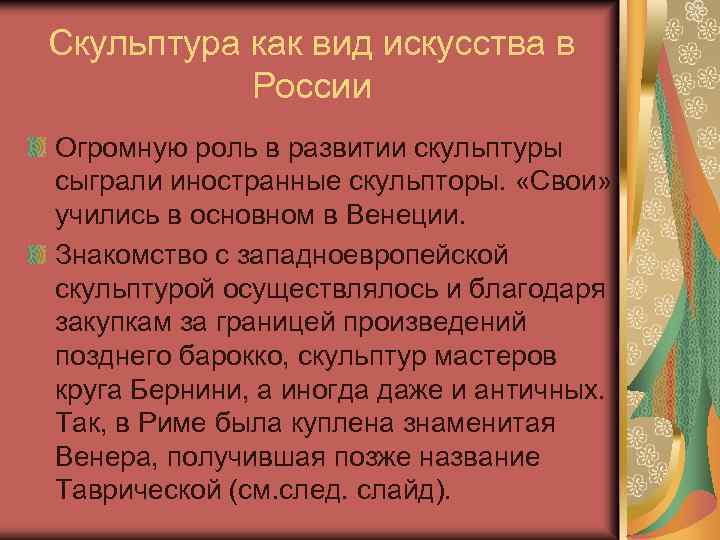 Скульптура как вид искусства в России

Огромную роль в развитии скульптуры сыграли иностранные скульпторы. «Свои» учились в основном в Венеции.

Знакомство с западноевропейской скульптурой осуществлялось и благодаря закупкам за границей произведений позднего барокко, скульптур мастеров круга Бернини, а иногда даже и античных. Так, в Риме была куплена знаменитая Венера, получившая позже название Таврической (см.след. слайд).